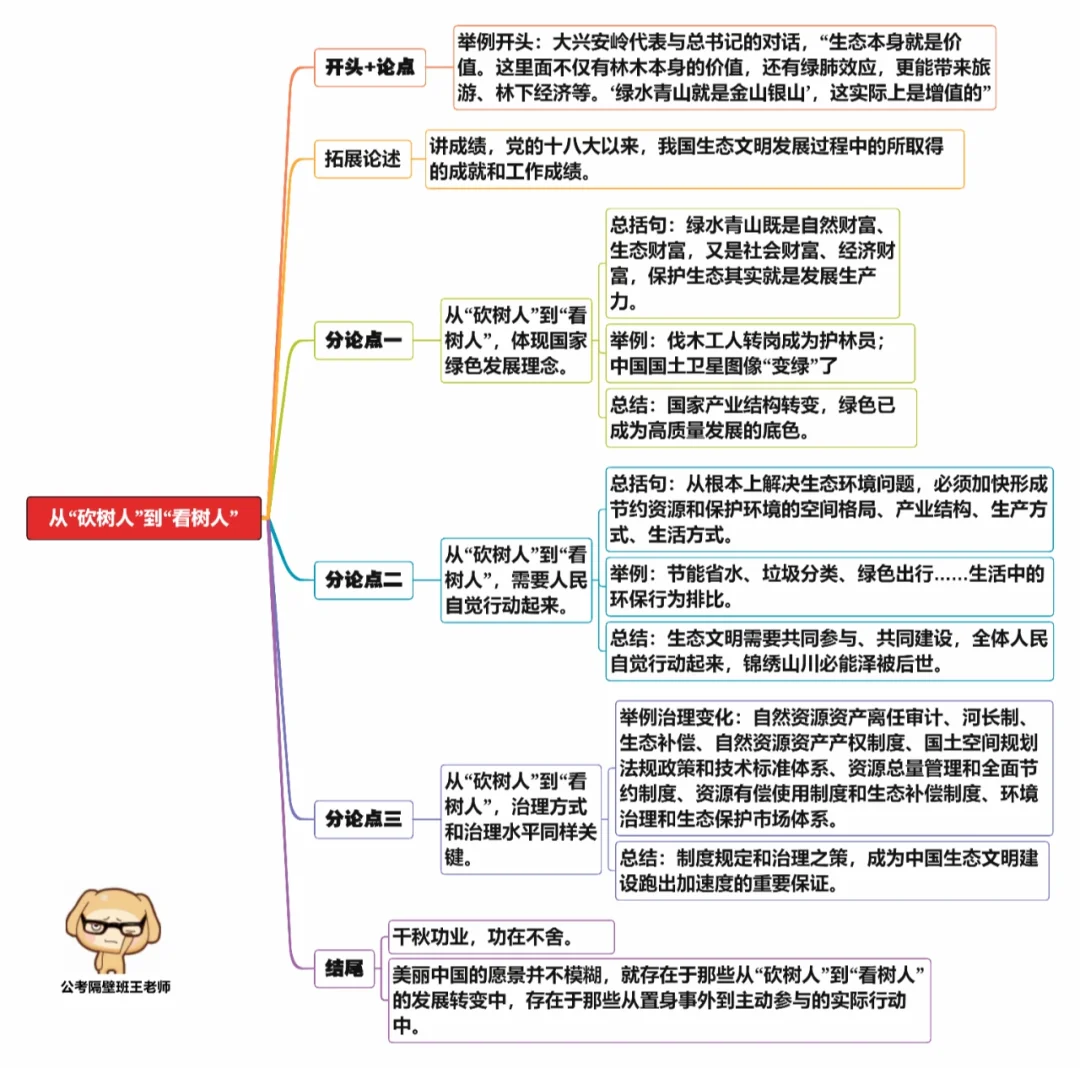 从“砍树人”到“看树人”

开头+论点

举例开头：大兴安岭代表与总书记的对话，“生态本身就是价值。这里面不仅有林木本身的价值，还有绿肺效应，更能带来旅游、林下经济等。‘绿水青山就是金山银山’，这实际上是增值的”

拓展论述

讲成绩，党的十八大以来，我国生态文明发展过程中的所取得的成就和工作成绩。

分论点一

从“砍树人”到“看树人”，体现国家绿色发展理念。

总括句：绿水青山既是自然财富、生态财富，又是社会财富、经济财富，保护生态其实就是发展生产力。

举例：伐木工人转岗成为护林员；中国国土卫星图像“变绿”了

总结：国家产业结构转变，绿色已成为高质量发展的底色。

分论点二

从“砍树人”到“看树人”，需要人民自觉行动起来。

总括句：从根本上解决生态环境问题，必须加快形成节约资源和保护环境的空间格局、产业结构、生产方式、生活方式。

举例：节能省水、垃圾分类、绿色出行……生活中的环保行为排比。

总结：生态文明需要共同参与、共同建设，全体人民自觉行动起来，锦绣山川必能泽被后世。

分论点三

从“砍树人”到“看树人”，治理方式和治理水平同样关键。

举例治理变化：自然资源资产离任审计、河长制、生态补偿、自然资源资产产权制度、国土空间规划法规政策和技术标准体系、资源总量管理和全面节约制度、资源有偿使用制度和生态补偿制度、环境治理和生态保护市场体系。

总结：制度规定和治理之策，成为中国生态文明建设跑出加速度的重要保证。

结尾

千秋功业，功在不舍。

美丽中国的愿景并不模糊，就存在于那些从“砍树人”到“看树人”的发展转变中，存在于那些从置身事外到主动参与的实际行动中。

公考隔壁班王老师